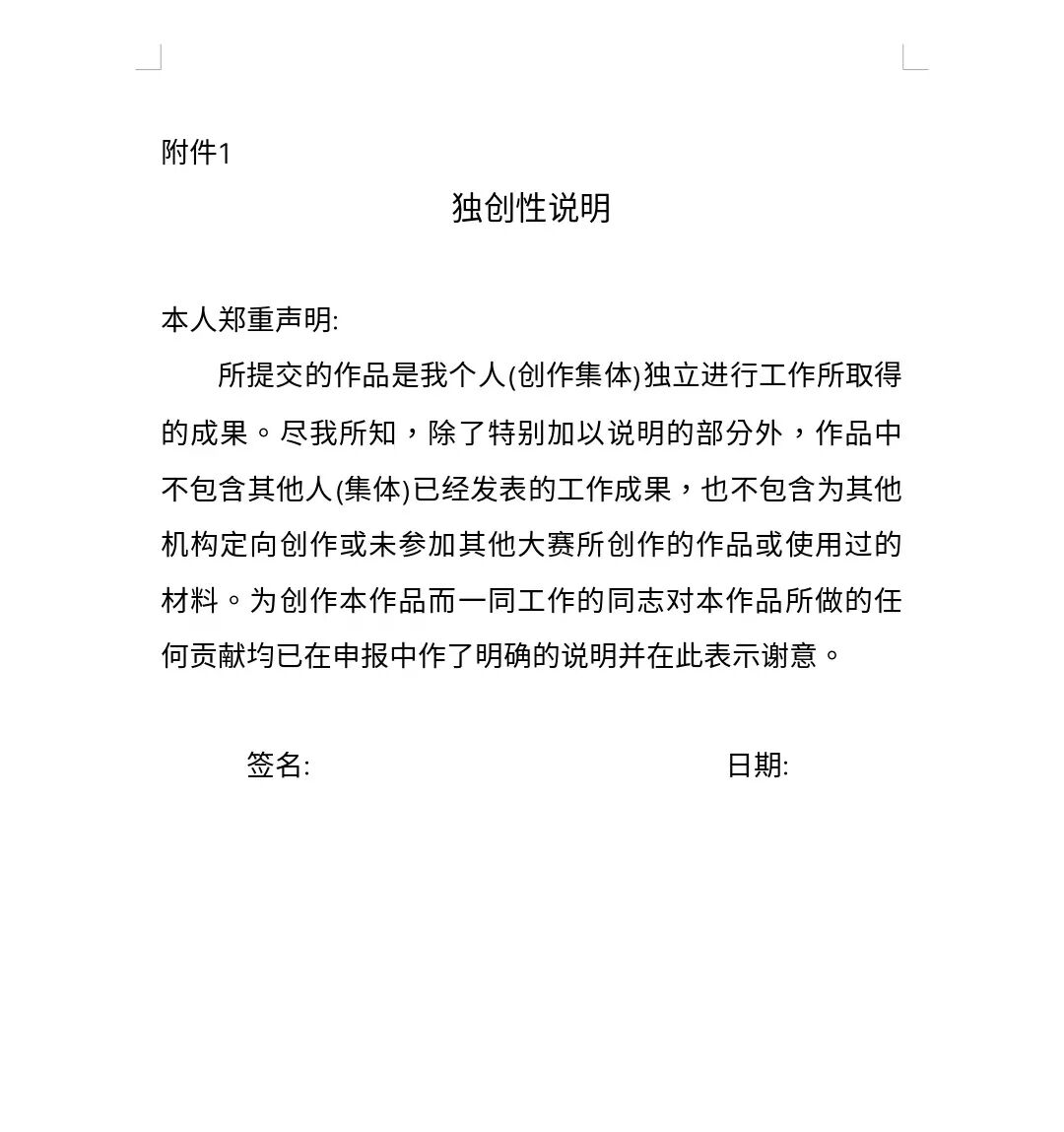 附件1

独创性说明

本人郑重声明:

所提交的作品是我个人(创作集体)独立进行工作所取得的成果。尽我所知，除了特别加以说明的部分外，作品中不包含其他人(集体)已经发表的工作成果，也不包含为其他机构定向创作或未参加其他大赛所创作的作品或使用过的材料。为创作本作品而一同工作的同志对本作品所做的任何贡献均已在申报中作了明确的说明并在此表示谢意。

签名: 日期: